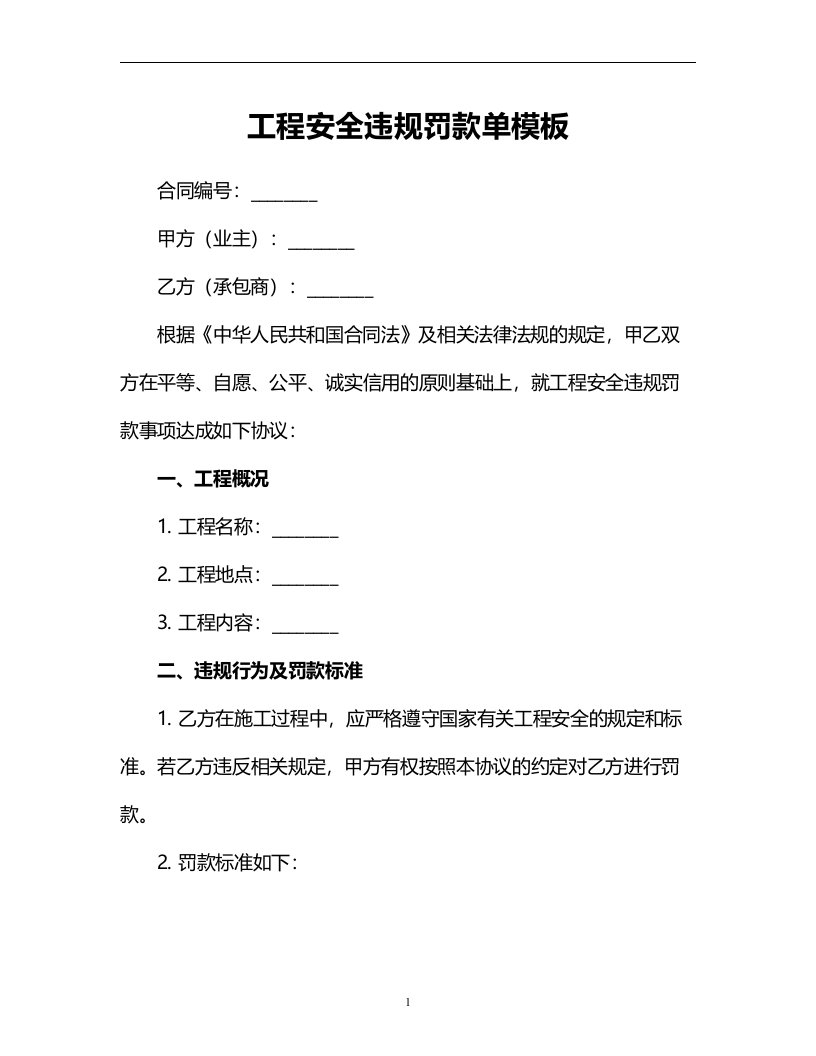 工程安全违规罚款单模板

合同编号：________

甲方（业主）：________

乙方（承包商）：________

根据《中华人民共和国合同法》及相关法律法规的规定，甲乙双方在平等、自愿、公平、诚实信用的原则基础上，就工程安全违规罚款事项达成如下协议：

一、工程概况

1. 工程名称：________

2. 工程地点：________

3. 工程内容：________

二、违规行为及罚款标准

1. 乙方在施工过程中，应严格遵守国家有关工程安全的规定和标准。若乙方违反相关规定，甲方有权按照本协议的约定对乙方进行罚款。

2. 罚款标准如下：

1